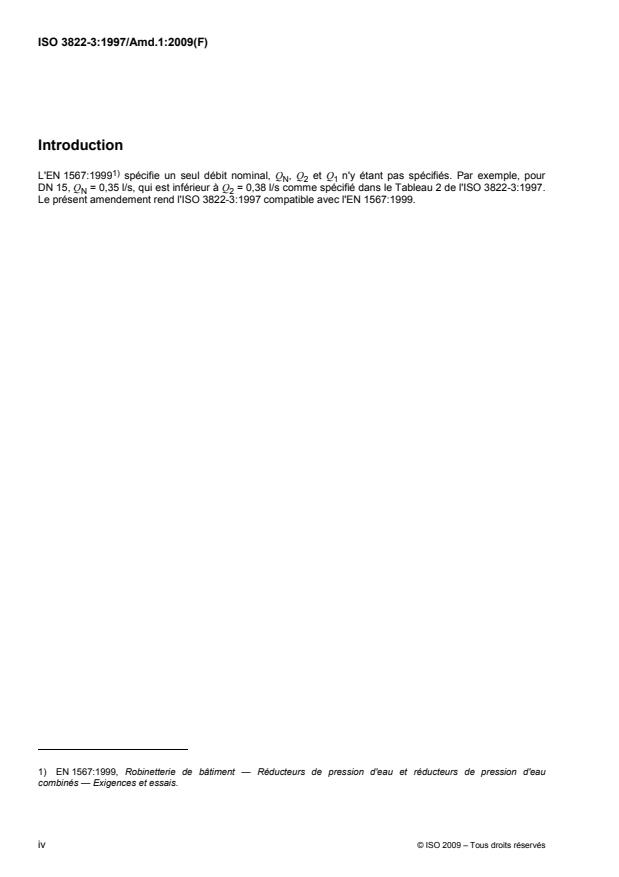 ISO 3822-3:1997/Amd.1:2009(F)

Introduction

L'EN 1567:1999$^{1)}$ spécifie un seul débit nominal, $Q_N$. $Q_2$ et $Q_1$ n'y étant pas spécifiés. Par exemple, pour DN 15, $Q_N$ = 0,35 l/s, qui est inférieur à $Q_2$ = 0,38 l/s comme spécifié dans le Tableau 2 de l'ISO 3822-3:1997. Le présent amendement rend l'ISO 3822-3:1997 compatible avec l'EN 1567:1999.

1) EN 1567:1999, Robinetterie de bâtiment — Réducteurs de pression d'eau et réducteurs de pression d'eau combinés — Exigences et essais.

iv

© ISO 2009 – Tous droits réservés